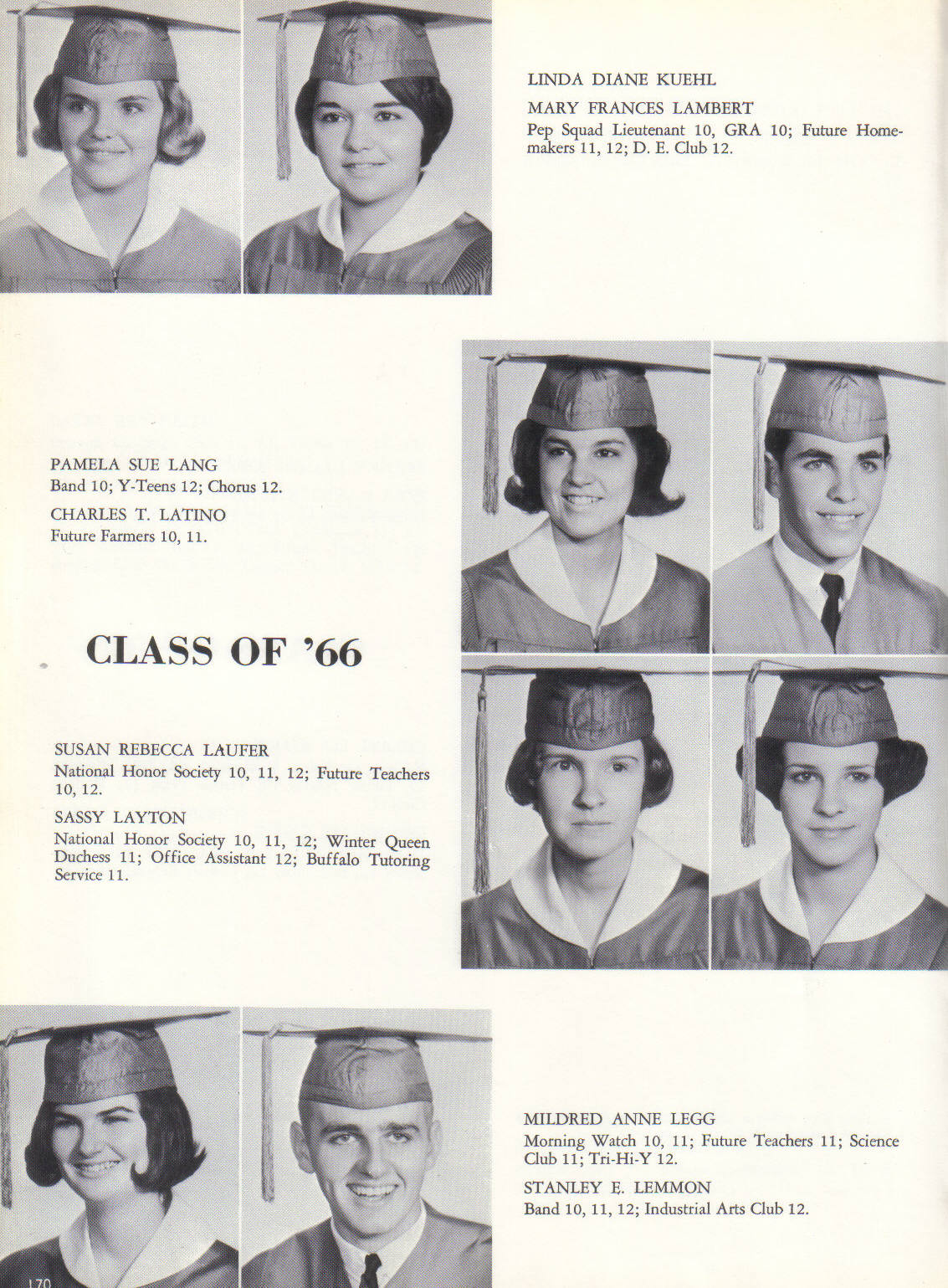 LINDA DIANE KUEHL

MARY FRANCES LAMBERT
Pep Squad Lieutenant 10, GRA 10; Future Homemakers 11, 12; D. E. Club 12.

PAMELA SUE LANG
Band 10; Y-Teens 12; Chorus 12.

CHARLES T. LATINO
Future Farmers 10, 11.

CLASS OF '66

SUSAN REBECCA LAUFER
National Honor Society 10, 11, 12; Future Teachers 10, 12.

SASSY LAYTON
National Honor Society 10, 11, 12; Winter Queen Duchess 11; Office Assistant 12; Buffalo Tutoring Service 11.

MILDRED ANNE LEGG
Morning Watch 10, 11; Future Teachers 11; Science Club 11; Tri-Hi-Y 12.

STANLEY E. LEMMON
Band 10, 11, 12; Industrial Arts Club 12.

170